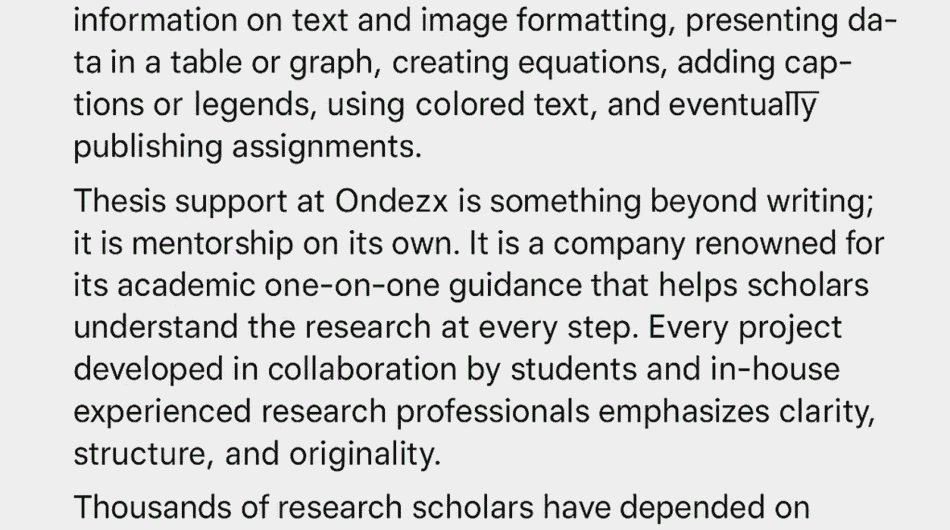 information on text and image formatting, presenting data in a table or graph, creating equations, adding captions or legends, using colored text, and eventually publishing assignments.

Thesis support at Ondezx is something beyond writing; it is mentorship on its own. It is a company renowned for its academic one-on-one guidance that helps scholars understand the research at every step. Every project developed in collaboration by students and in-house experienced research professionals emphasizes clarity, structure, and originality.

Thousands of research scholars have depended on